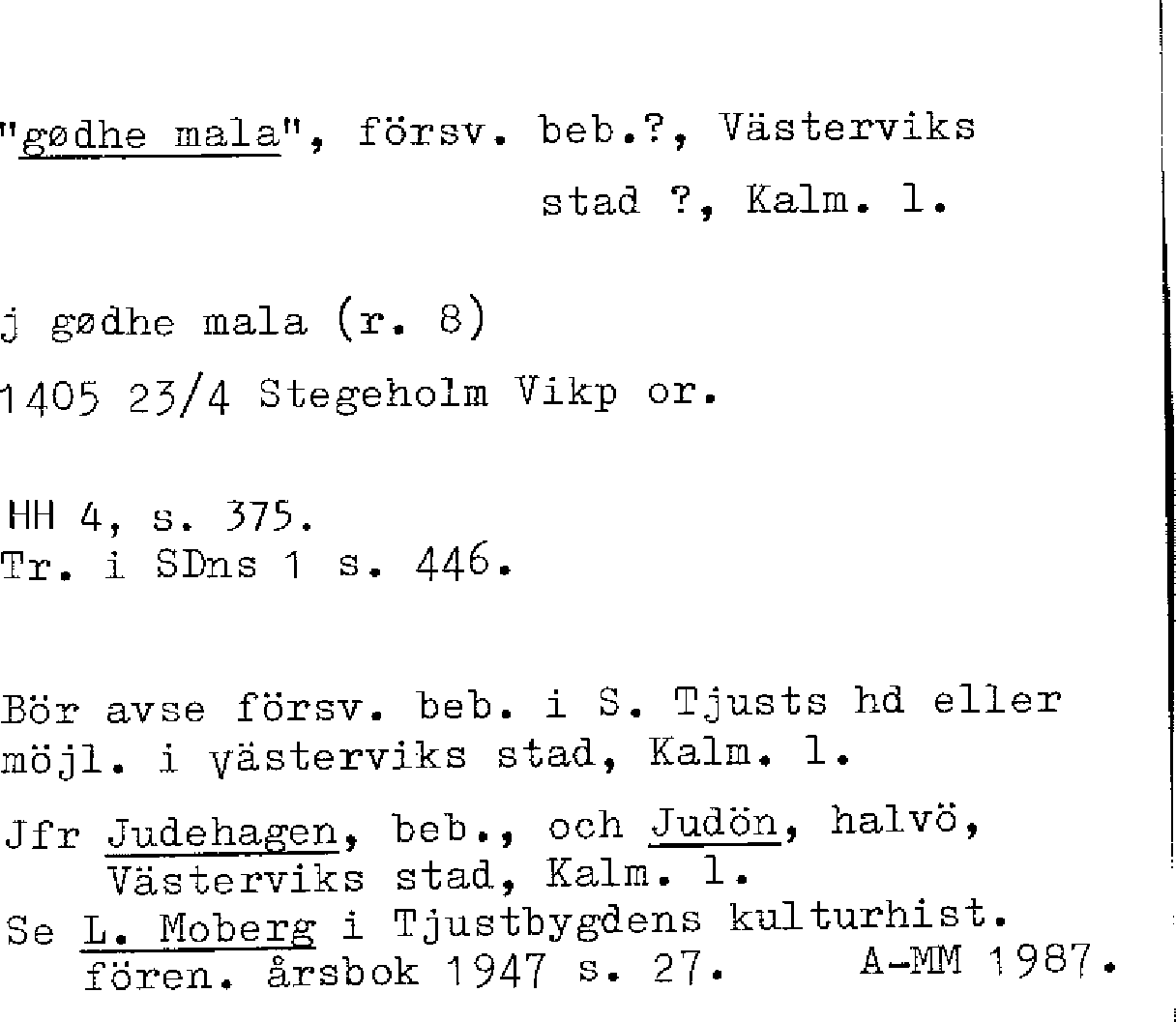 "gødhe mala", försv. beb.?, Västerviks stad ?, Kalm. l.

j gødhe mala (r. 8)
1405 23/4 Stegeholm Vikp or.

HH 4, s. 375.
Tr. i SDns 1 s. 446.

Bör avse försv. beb. i S. Tjusts hd eller möjl. i västerviks stad, Kalm. l.

Jfr Judehagen, beb., och Judön, halvö, Västerviks stad, Kalm. l.
Se L. Moberg i Tjustbygdens kulturhist. fören. årsbok 1947 s. 27. A-MM 1987.